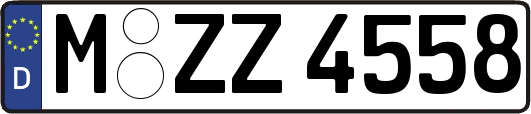 D
M ZZ 4558